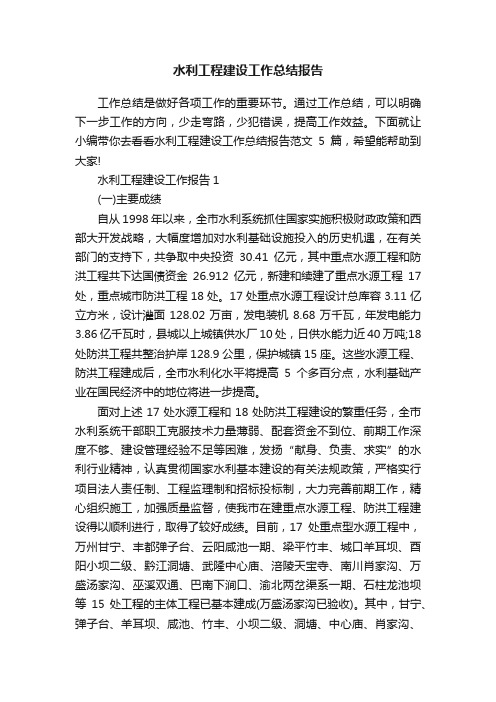 水利工程建设工作总结报告

工作总结是做好各项工作的重要环节。通过工作总结，可以明确下一步工作的方向，少走弯路，少犯错误，提高工作效益。下面就让小编带你去看看水利工程建设工作总结报告范文 5 篇，希望能帮助到大家!

水利工程建设工作报告 1

(一)主要成绩

自从 1998 年以来，全市水利系统抓住国家实施积极财政政策和西部大开发战略，大幅度增加对水利基础设施投入的历史机遇，在有关部门的支持下，共争取中央投资 30.41 亿元，其中重点水源工程和防洪工程共下达国债资金 26.912 亿元，新建和续建了重点水源工程 17 处，重点城市防洪工程 18 处。17 处重点水源工程设计总库容 3.11 亿立方米，设计灌面 128.02 万亩，发电装机 8.68 万千瓦，年发电能力 3.86 亿千瓦时，县城以上城镇供水厂 10 处，日供水能力近 40 万吨;18 处防洪工程共整治护岸 128.9 公里，保护城镇 15 座。这些水源工程、防洪工程建成后，全市水利化水平将提高 5 个多百分点，水利基础产业在国民经济中的地位将进一步提高。

面对上述 17 处水源工程和 18 处防洪工程建设的繁重任务，全市水利系统干部职工克服技术力量薄弱、配套资金不到位、前期工作深度不够、建设管理经验不足等困难，发扬“献身、负责、求实”的水利行业精神，认真贯彻国家水利基本建设的有关法规政策，严格实行项目法人责任制、工程监理制和招标投标制，大力完善前期工作，精心组织施工，加强质量监督，使我市在建重点水源工程、防洪工程建设得以顺利进行，取得了较好成绩。目前，17 处重点型水源工程中，万州甘宁、丰都弹子台、云阳咸池一期、梁平竹丰、城口羊耳坝、酉阳小坝二级、黔江洞塘、武隆中心庙、涪陵天宝寺、南川肖家沟、万盛汤家沟、巫溪双通、巴南下涧口、渝北两岔渠系一期、石柱龙池坝等 15 处工程的主体工程已基本建成(万盛汤家沟已验收)。其中，甘宁、弹子台、羊耳坝、咸池、竹丰、小坝二级、洞塘、中心庙、肖家沟、